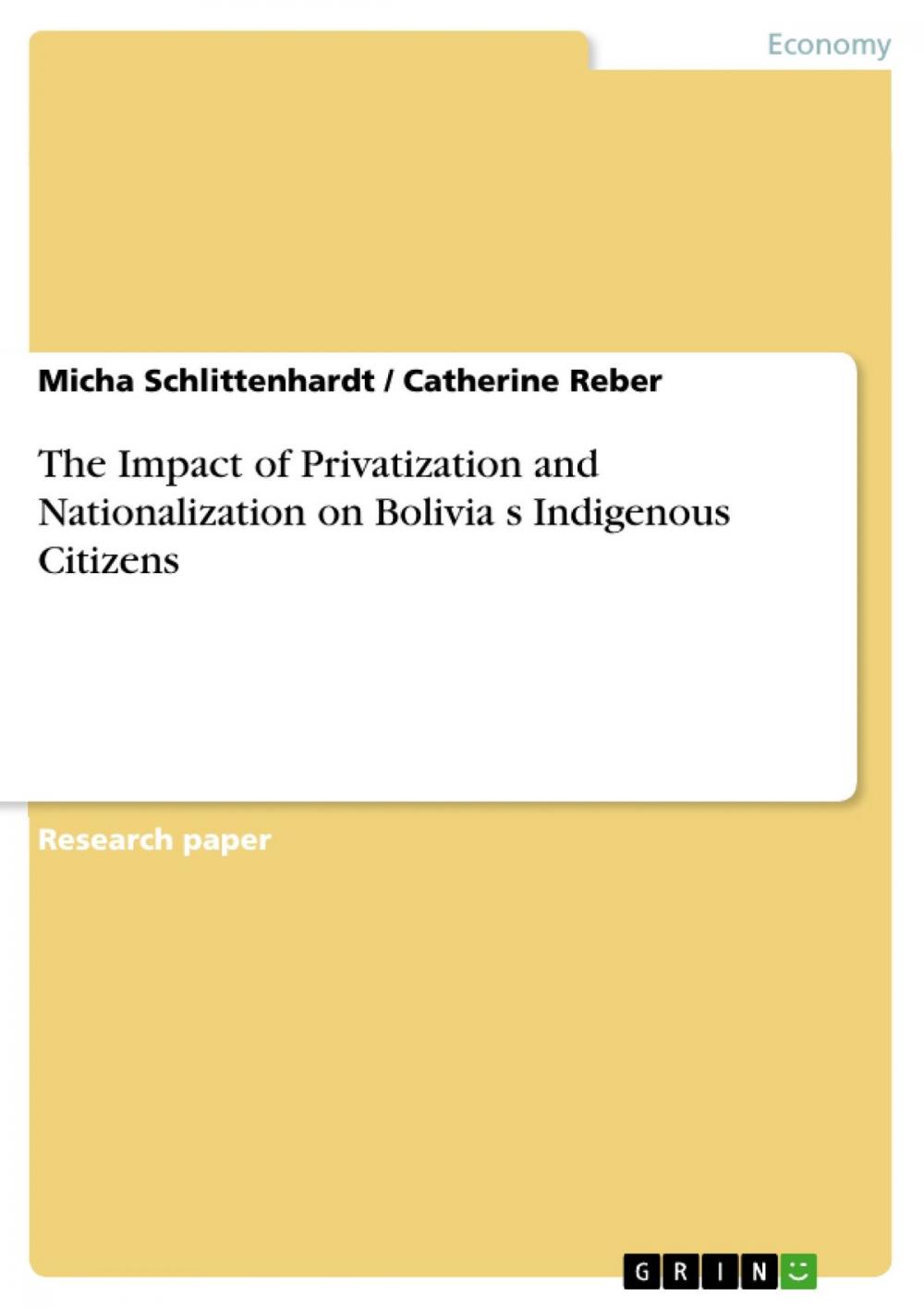 Economy

Micha Schlittenhardt / Catherine Reber

The Impact of Privatization and Nationalization on Bolivia s Indigenous Citizens

Research paper

GRIN